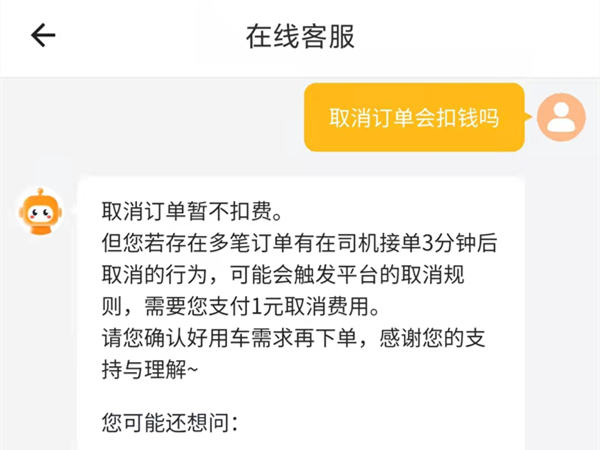 在线客服

取消订单会扣钱吗

取消订单暂不扣费。
但您若存在多笔订单有在司机接单3分钟后取消的行为，可能会触发平台的取消规则，需要您支付1元取消费用。
请您确认好用车需求再下单，感谢您的支持与理解~

您可能还想问：